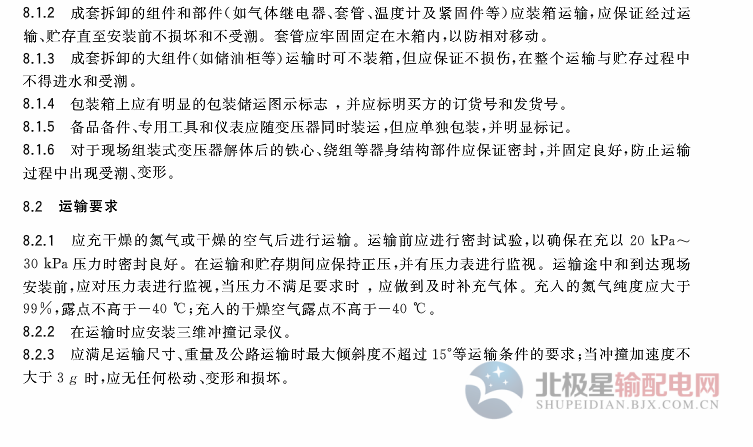 8.1.2 成套拆卸的组件和部件(如气体继电器、套管、温度计及紧固件等)应装箱运输,应保证经过运输、贮存直至安装前不损坏和不受潮。套管应牢固固定在木箱内,以防相对移动。

8.1.3 成套拆卸的大组件(如储油柜等)运输时可不装箱,但应保证不损伤,在整个运输与贮存过程中不得进水和受潮。

8.1.4 包装箱上应有明显的包装储运图示标志,并应标明买方的订货号和发货号。

8.1.5 备品备件、专用工具和仪表应随变压器同时装运,但应单独包装,并明显标记。

8.1.6 对于现场组装式变压器解体后的铁心、绕组等器身结构部件应保证密封,并固定良好,防止运输过程中出现受潮、变形。

8.2 运输要求

8.2.1 应充干燥的氮气或干燥的空气后进行运输。运输前应进行密封试验,以确保在充以20 kPa~30 kPa压力时密封良好。在运输和贮存期间应保持正压,并有压力表进行监视。运输途中和到达现场安装前,应对压力表进行监视,当压力不满足要求时,应做到及时补充气体。充入的氮气纯度应大于99%,露点不高于-40 ℃;充入的干燥空气露点不高于-40 ℃。

8.2.2 在运输时应安装三维冲撞记录仪。

8.2.3 应满足运输尺寸、重量及公路运输时最大倾斜度不超过15°等运输条件的要求;当冲撞加速度不大于3 g时,应无任何松动、变形和损坏。

北极星输配电网
SHUPEIDIAN.BJX.COM.CN